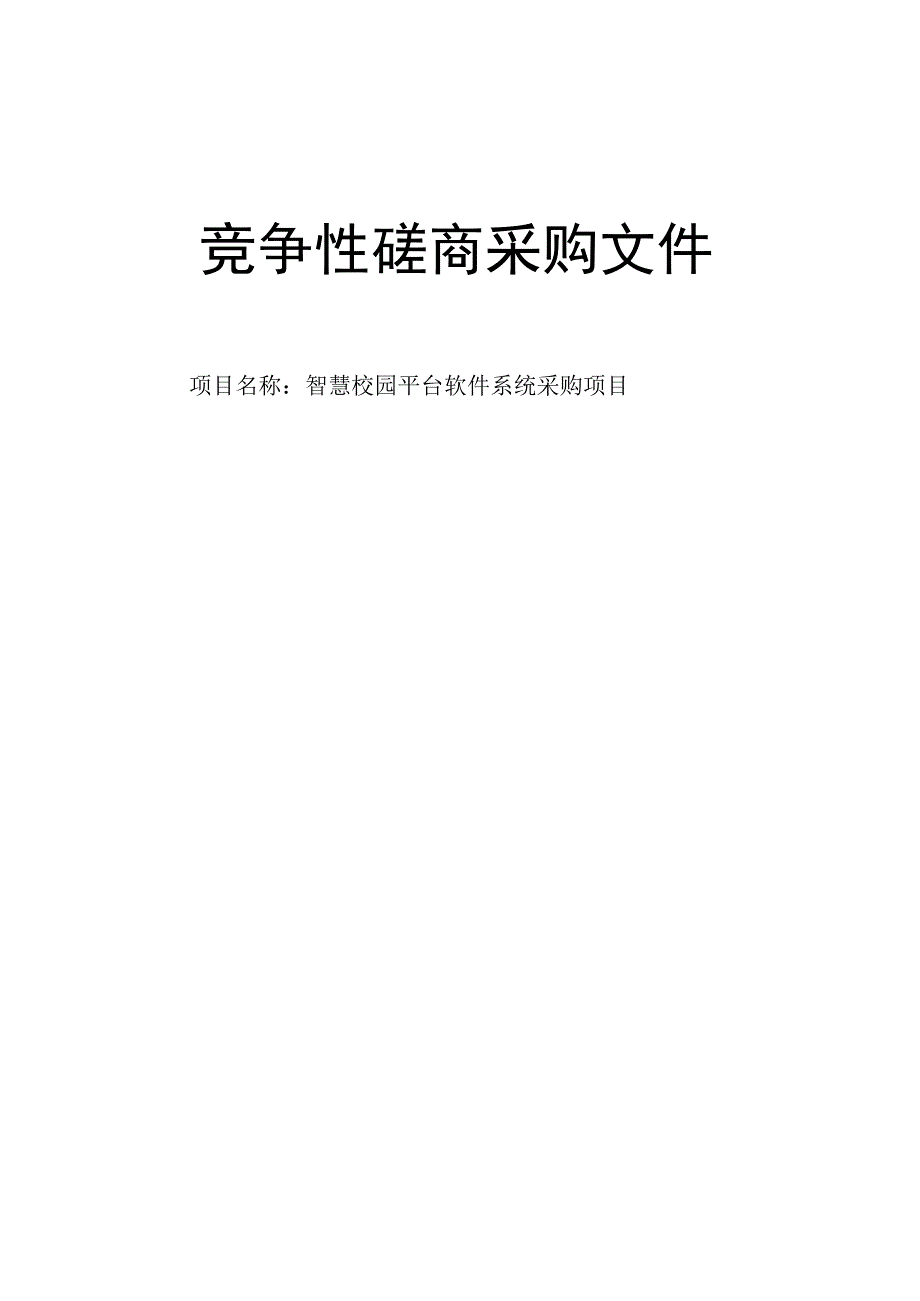 竞争性磋商采购文件

项目名称：智慧校园平台软件系统采购项目